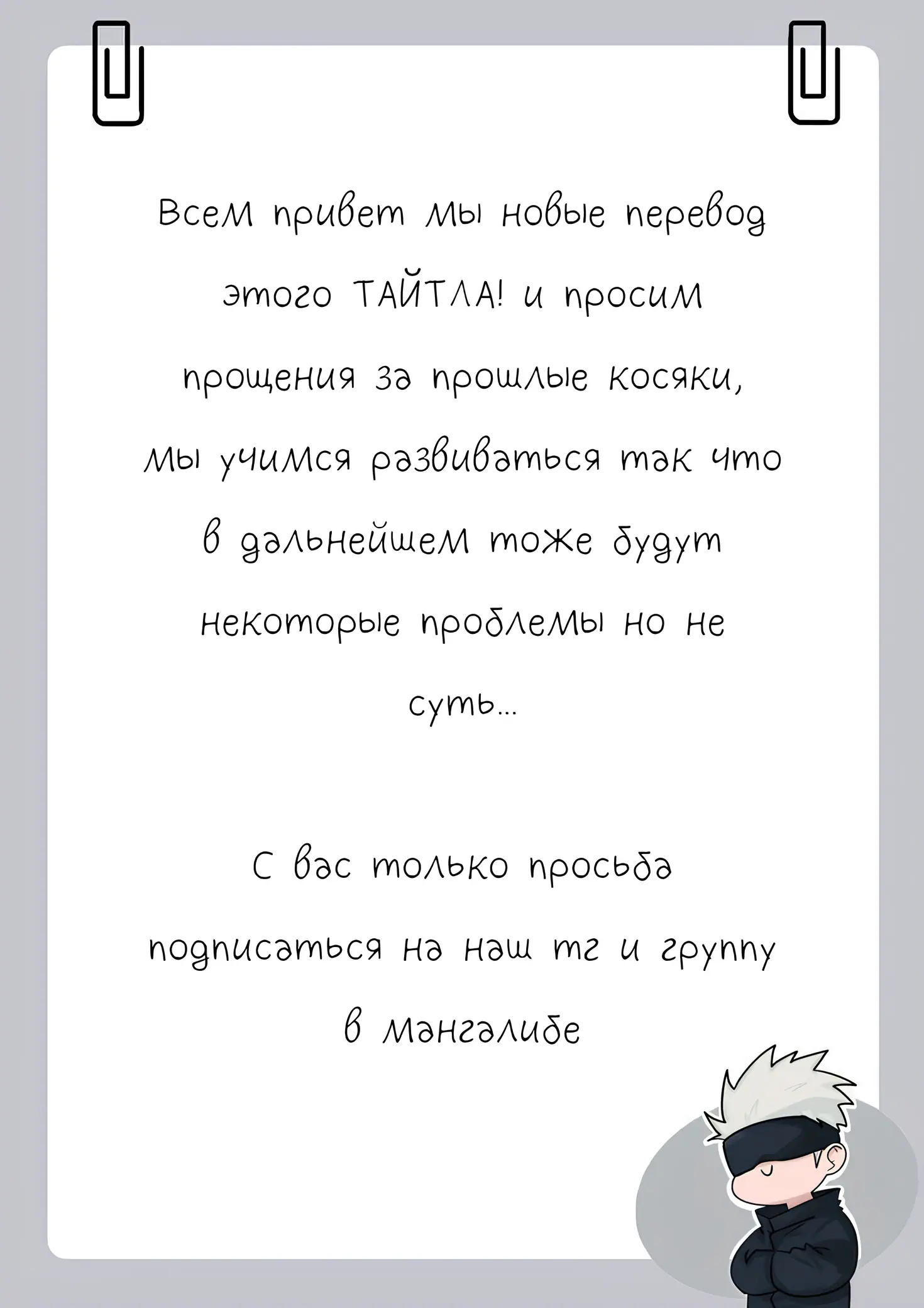 Всем привет мы новые перевод этого ТАЙТЛА! и просим прощения за прошлые косяки, мы учимся развиваться так что в дальнейшем тоже будут некоторые проблемы но не суть...

С вас только просьба подписаться на наш тг и группу в мангалибе